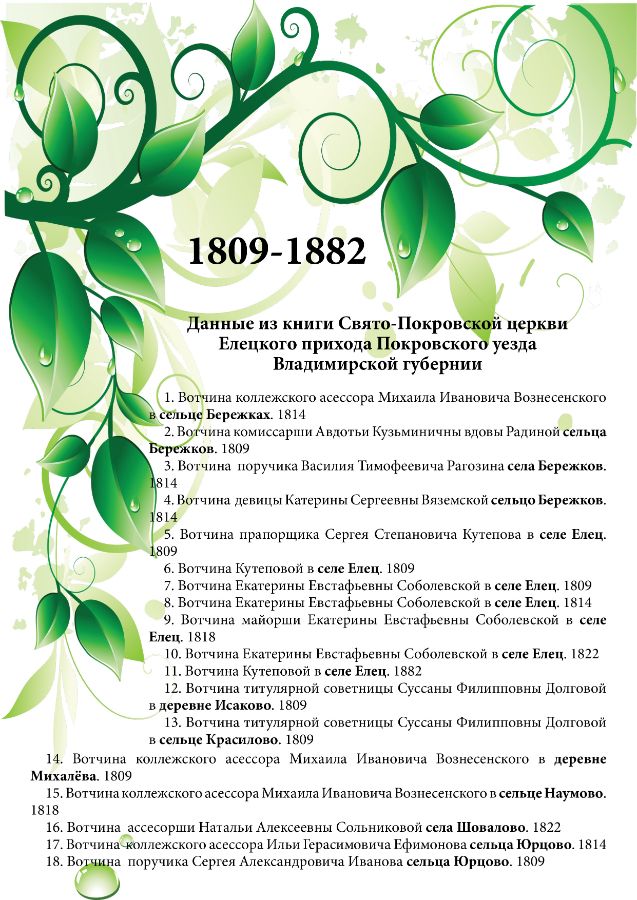 1809-1882

Данные из книги Свято-Покровской церкви Елецкого прихода Покровского уезда Владимирской губернии

1. Вотчина коллежского асессора Михаила Ивановича Вознесенского в сельце Бережках. 1814

2. Вотчина комиссарши Авдотьи Кузьминичны вдовы Радиной сельца Бережков. 1809

3. Вотчина поручика Василия Тимофеевича Рагозина села Бережков. 1814

4. Вотчина девицы Катерины Сергеевны Вяземской сельцо Бережков. 1814

5. Вотчина прапорщика Сергея Степановича Кутепова в селе Елец. 1809

6. Вотчина Кутеповой в селе Елец. 1809

7. Вотчина Екатерины Евстафьевны Соболевской в селе Елец. 1809

8. Вотчина Екатерины Евстафьевны Соболевской в селе Елец. 1814

9. Вотчина майорши Екатерины Евстафьевны Соболевской в селе Елец. 1818

10. Вотчина Екатерины Евстафьевны Соболевской в селе Елец. 1822

11. Вотчина Кутеповой в селе Елец. 1882

12. Вотчина титулярной советницы Суссаны Филипповны Долговой в деревне Исаково. 1809

13. Вотчина титулярной советницы Суссаны Филипповны Долговой в сельце Красилово. 1809

14. Вотчина коллежского асессора Михаила Ивановича Вознесенского в деревне Михалёва. 1809

15. Вотчина коллежского асессора Михаила Ивановича Вознесенского в сельце Наумово. 1818

16. Вотчина ассесорши Натальи Алексеевны Сольниковой села Шовалово. 1822

17. Вотчина коллежского асессора Ильи Герасимовича Ефимонова сельца Юрцово. 1814

18. Вотчина поручика Сергея Александровича Иванова сельца Юрцово. 1809